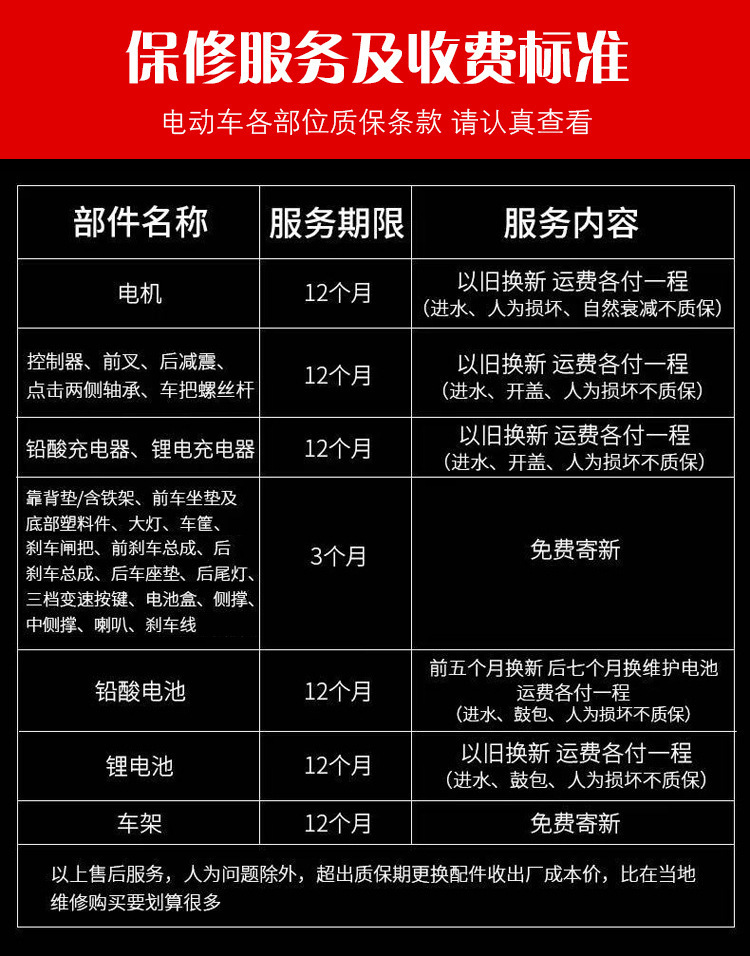 保修服务及收费标准

电动车各部位质保条款 请认真查看

| 部件名称 | 服务期限 | 服务内容 |
|---|---|---|
| 电机 | 12个月 | 以旧换新 运费各付一程（进水、人为损坏、自然衰减不质保） |
| 控制器、前叉、后减震、点击两侧轴承、车把螺丝杆 | 12个月 | 以旧换新 运费各付一程（进水、开盖、人为损坏不质保） |
| 铅酸充电器、锂电充电器 | 12个月 | 以旧换新 运费各付一程（进水、开盖、人为损坏不质保） |
| 靠背垫/含铁架、前车坐垫及底部塑料件、大灯、车筐、刹车闸把、前刹车总成、后刹车总成、后车座垫、后尾灯、三档变速按键、电池盒、侧撑、中侧撑、喇叭、刹车线 | 3个月 | 免费寄新 |
| 铅酸电池 | 12个月 | 前五个月换新 后七个月换维护电池 运费各付一程（进水、鼓包、人为损坏不质保） |
| 锂电池 | 12个月 | 以旧换新 运费各付一程（进水、鼓包、人为损坏不质保） |
| 车架 | 12个月 | 免费寄新 |

以上售后服务，人为问题除外，超出质保期更换配件收出厂成本价，比在当地维修购买要划算很多